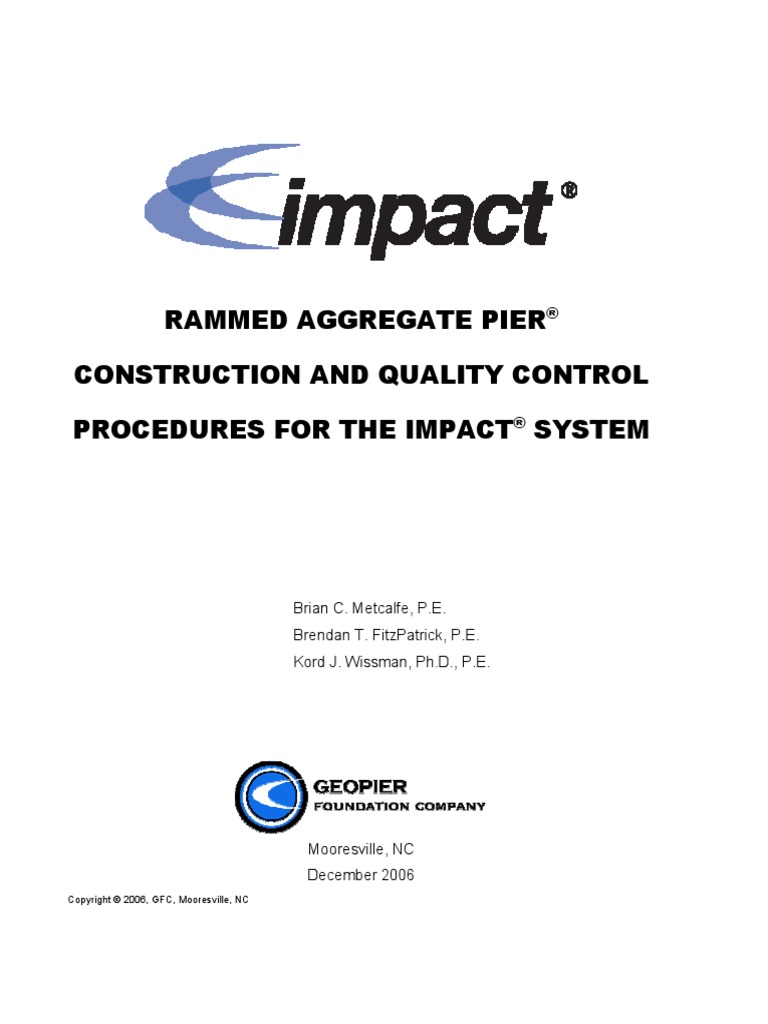 impact®

RAMMED AGGREGATE PIER®

CONSTRUCTION AND QUALITY CONTROL

PROCEDURES FOR THE IMPACT® SYSTEM

Brian C. Metcalfe, P.E.
Brendan T. FitzPatrick, P.E.
Kord J. Wissman, Ph.D., P.E.

GEOPIER
FOUNDATION COMPANY

Mooresville, NC
December 2006

Copyright © 2006, GFC, Mooresville, NC